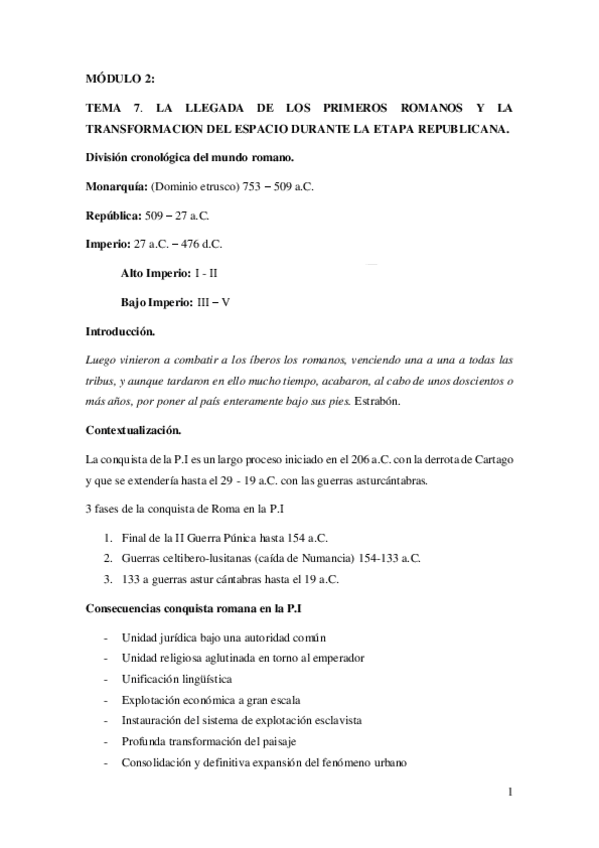 MÓDULO 2:

TEMA 7. LA LLEGADA DE LOS PRIMEROS ROMANOS Y LA TRANSFORMACION DEL ESPACIO DURANTE LA ETAPA REPUBLICANA.

División cronológica del mundo romano.

Monarquía: (Dominio etrusco) 753 – 509 a.C.

República: 509 – 27 a.C.

Imperio: 27 a.C. – 476 d.C.

Alto Imperio: I - II

Bajo Imperio: III – V

Introducción.

Luego vinieron a combatir a los íberos los romanos, venciendo una a una a todas las tribus, y aunque tardaron en ello mucho tiempo, acabaron, al cabo de unos doscientos o más años, por poner al país enteramente bajo sus pies. Estrabón.

Contextualización.

La conquista de la P.I es un largo proceso iniciado en el 206 a.C. con la derrota de Cartago y que se extendería hasta el 29 - 19 a.C. con las guerras asturcántabras.

3 fases de la conquista de Roma en la P.I

1. Final de la II Guerra Púnica hasta 154 a.C.
2. Guerras celtibero-lusitanas (caída de Numancia) 154-133 a.C.
3. 133 a guerras astur cántabras hasta el 19 a.C.

Consecuencias conquista romana en la P.I

- Unidad jurídica bajo una autoridad común
- Unidad religiosa aglutinada en torno al emperador
- Unificación lingüística
- Explotación económica a gran escala
- Instauración del sistema de explotación esclavista
- Profunda transformación del paisaje
- Consolidación y definitiva expansión del fenómeno urbano

1